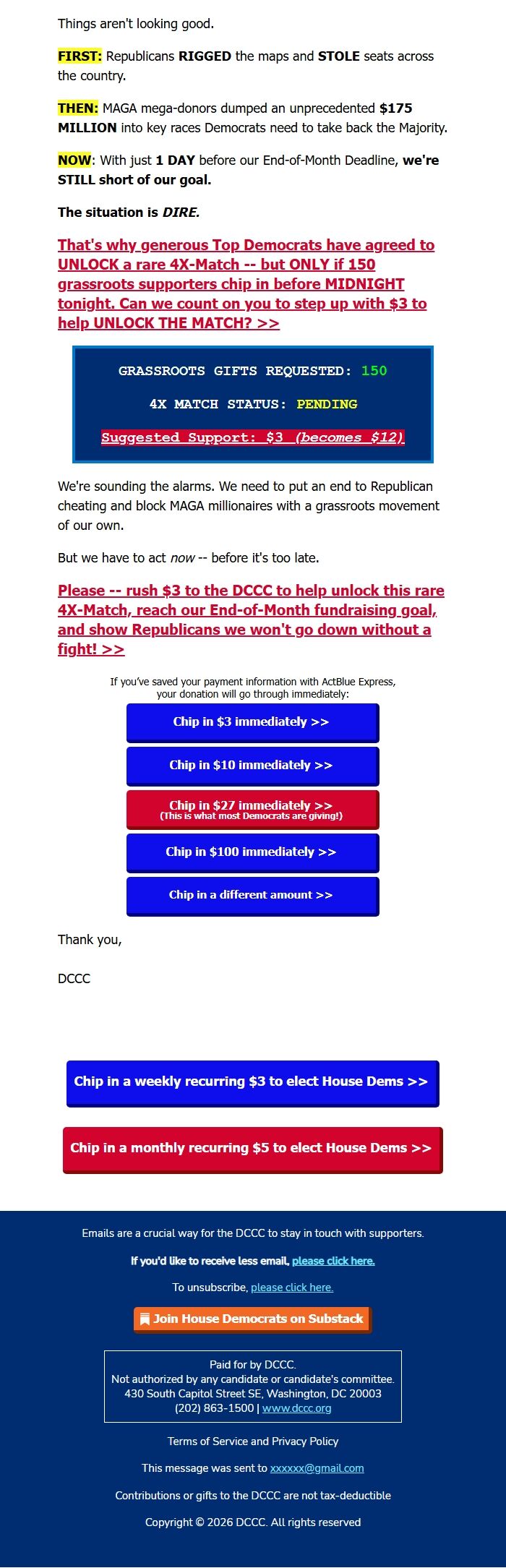 Things aren't looking good.

FIRST: Republicans RIGGED the maps and STOLE seats across the country.

THEN: MAGA mega-donors dumped an unprecedented $175 MILLION into key races Democrats need to take back the Majority.

NOW: With just 1 DAY before our End-of-Month Deadline, we're STILL short of our goal.

The situation is DIRE.

That's why generous Top Democrats have agreed to UNLOCK a rare 4X-Match -- but ONLY if 150 grassroots supporters chip in before MIDNIGHT tonight. Can we count on you to step up with $3 to help UNLOCK THE MATCH? >>

GRASSROOTS GIFTS REQUESTED: 150

4X MATCH STATUS: PENDING

Suggested Support: $3 (becomes $12)

We're sounding the alarms. We need to put an end to Republican cheating and block MAGA millionaires with a grassroots movement of our own.

But we have to act now -- before it's too late.

Please -- rush $3 to the DCCC to help unlock this rare 4X-Match, reach our End-of-Month fundraising goal, and show Republicans we won't go down without a fight! >>

If you've saved your payment information with ActBlue Express, your donation will go through immediately:

Chip in $3 immediately >>

Chip in $10 immediately >>

Chip in $27 immediately >>
(This is what most Democrats are giving!)

Chip in $100 immediately >>

Chip in a different amount >>

Thank you,

DCCC

Chip in a weekly recurring $3 to elect House Dems >>

Chip in a monthly recurring $5 to elect House Dems >>

Emails are a crucial way for the DCCC to stay in touch with supporters.

If you'd like to receive less email, please click here.

To unsubscribe, please click here.

Join House Democrats on Substack

Paid for by DCCC.
Not authorized by any candidate or candidate's committee.
430 South Capitol Street SE, Washington, DC 20003
(202) 863-1500 | www.dccc.org

Terms of Service and Privacy Policy

This message was sent to xxxxxx@gmail.com

Contributions or gifts to the DCCC are not tax-deductible

Copyright © 2026 DCCC. All rights reserved